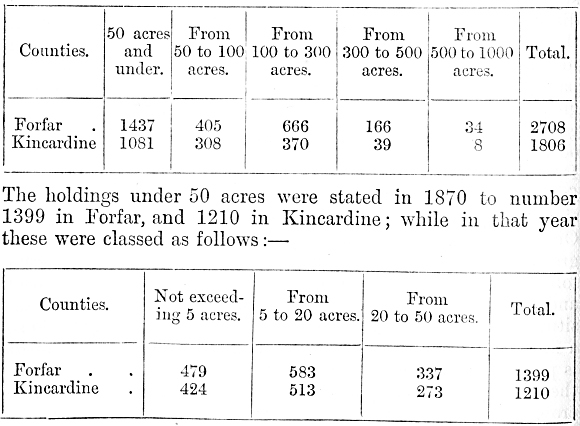 | Counties. | 50 acres and under. | From 50 to 100 acres. | From 100 to 300 acres. | From 300 to 500 acres. | From 500 to 1000 acres. | Total. |
|---|---|---|---|---|---|---|
| Forfar . | 1437 | 405 | 666 | 166 | 34 | 2708 |
| Kincardine | 1081 | 308 | 370 | 39 | 8 | 1806 |

The holdings under 50 acres were stated in 1870 to number 1399 in Forfar, and 1210 in Kincardine; while in that year these were classed as follows:—

| Counties. | Not exceeding 5 acres. | From 5 to 20 acres. | From 20 to 50 acres. | Total. |
|---|---|---|---|---|
| Forfar . . | 479 | 583 | 337 | 1399 |
| Kincardine . | 424 | 513 | 273 | 1210 |